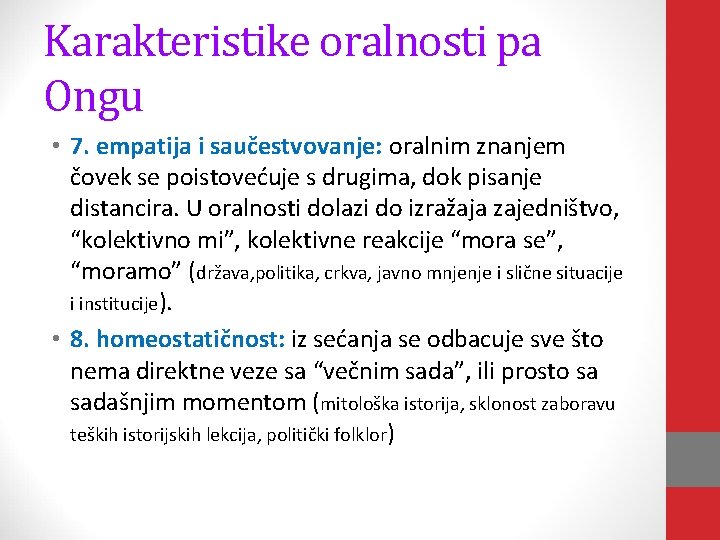 Karakteristike oralnosti pa Ongu

• 7. empatija i saučestvovanje: oralnim znanjem čovek se poistovećuje s drugima, dok pisanje distancira. U oralnosti dolazi do izražaja zajedništvo, “kolektivno mi”, kolektivne reakcije “mora se”, “moramo” (država,politika, crkva, javno mnjenje i slične situacije i institucije).

• 8. homeostatičnost: iz sećanja se odbacuje sve što nema direktne veze sa “večnim sada”, ili prosto sa sadašnjim momentom (mitološka istorija, sklonost zaboravu teških istorijskih lekcija, politički folklor)